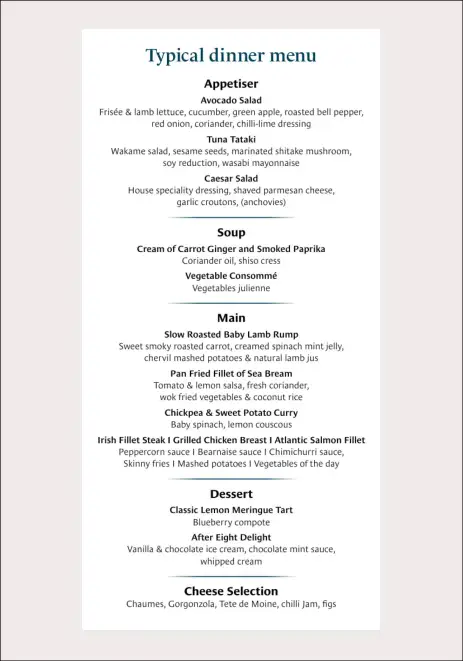 Typical dinner menu

Appetiser

Avocado Salad
Frisée & lamb lettuce, cucumber, green apple, roasted bell pepper, red onion, coriander, chilli-lime dressing

Tuna Tataki
Wakame salad, sesame seeds, marinated shitake mushroom, soy reduction, wasabi mayonnaise

Caesar Salad
House speciality dressing, shaved parmesan cheese, garlic croutons, (anchovies)

Soup

Cream of Carrot Ginger and Smoked Paprika
Coriander oil, shiso cress

Vegetable Consommé
Vegetables julienne

Main

Slow Roasted Baby Lamb Rump
Sweet smoky roasted carrot, creamed spinach mint jelly, chervil mashed potatoes & natural lamb jus

Pan Fried Fillet of Sea Bream
Tomato & lemon salsa, fresh coriander, wok fried vegetables & coconut rice

Chickpea & Sweet Potato Curry
Baby spinach, lemon couscous

Irish Fillet Steak I Grilled Chicken Breast I Atlantic Salmon Fillet
Peppercorn sauce I Bearnaise sauce I Chimichurri sauce, Skinny fries I Mashed potatoes I Vegetables of the day

Dessert

Classic Lemon Meringue Tart
Blueberry compote

After Eight Delight
Vanilla & chocolate ice cream, chocolate mint sauce, whipped cream

Cheese Selection
Chaumes, Gorgonzola, Tete de Moine, chilli Jam, figs